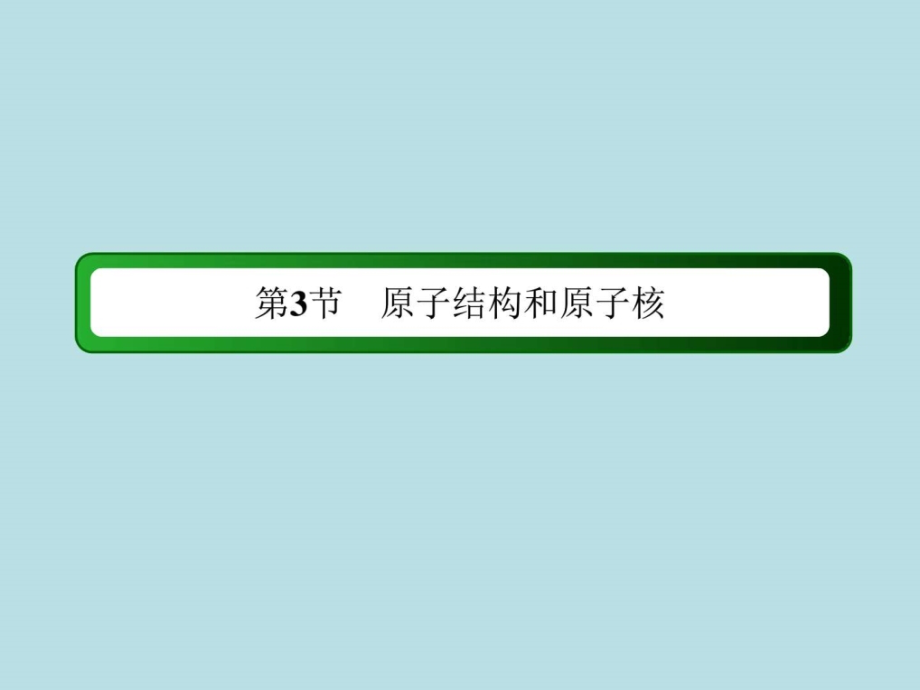 第3节　原子结构和原子核